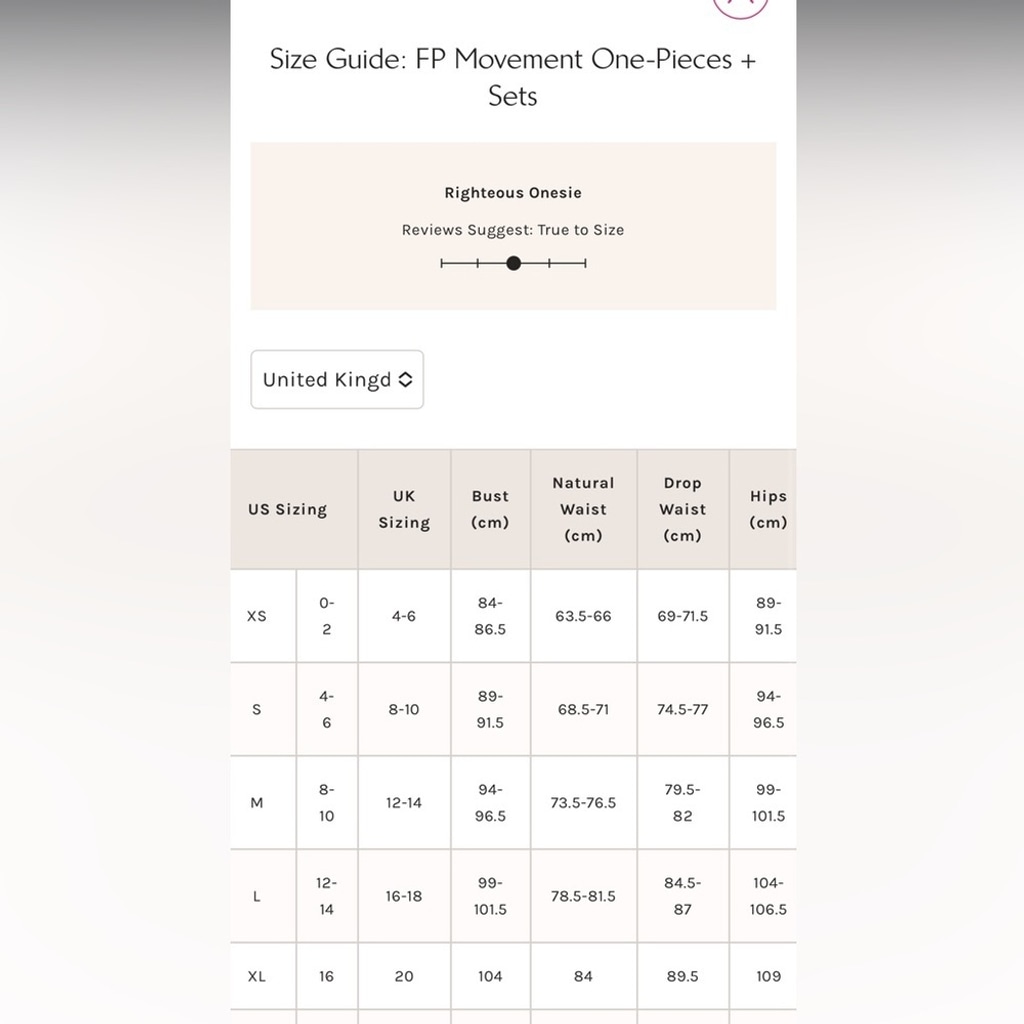 Size Guide: FP Movement One-Pieces + Sets

Righteous Onesie

Reviews Suggest: True to Size

United Kingd

| US Sizing | | UK Sizing | Bust (cm) | Natural Waist (cm) | Drop Waist (cm) | Hips (cm) |
|---|---|---|---|---|---|---|
| XS | 0-2 | 4-6 | 84-86.5 | 63.5-66 | 69-71.5 | 89-91.5 |
| S | 4-6 | 8-10 | 89-91.5 | 68.5-71 | 74.5-77 | 94-96.5 |
| M | 8-10 | 12-14 | 94-96.5 | 73.5-76.5 | 79.5-82 | 99-101.5 |
| L | 12-14 | 16-18 | 99-101.5 | 78.5-81.5 | 84.5-87 | 104-106.5 |
| XL | 16 | 20 | 104 | 84 | 89.5 | 109 |